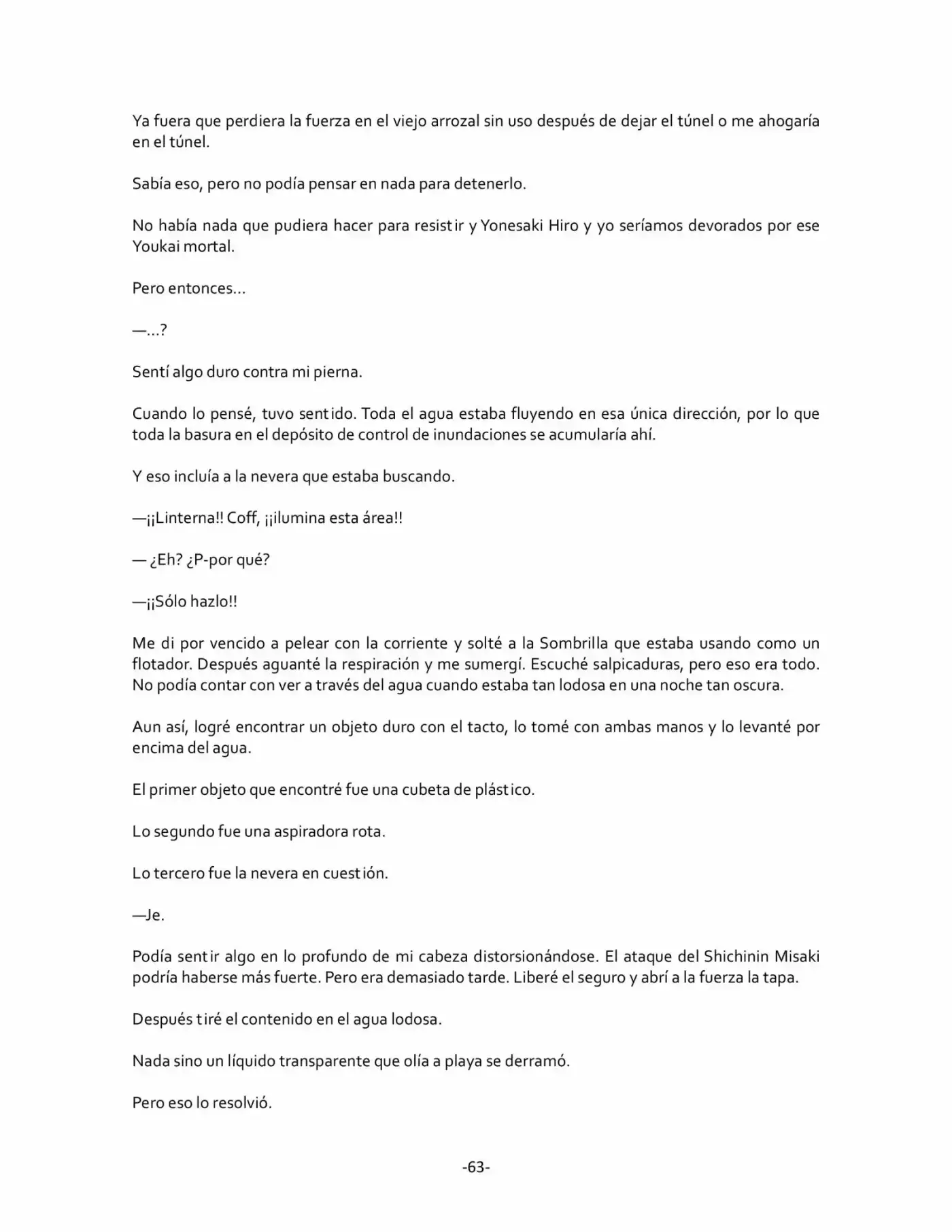 Ya fuera que perdiera la fuerza en el viejo arrozal sin uso después de dejar el túnel o me ahogaría en el túnel.

Sabía eso, pero no podía pensar en nada para detenerlo.

No había nada que pudiera hacer para resistir y Yonesaki Hiro y yo seríamos devorados por ese Youkai mortal.

Pero entonces…

—…?

Sentí algo duro contra mi pierna.

Cuando lo pensé, tuvo sentido. Toda el agua estaba fluyendo en esa única dirección, por lo que toda la basura en el depósito de control de inundaciones se acumularía ahí.

Y eso incluía a la nevera que estaba buscando.

—¡¡Linterna!! Coff, ¡¡ilumina esta área!!

— ¿Eh? ¿P-por qué?

—¡¡Sólo hazlo!!

Me di por vencido a pelear con la corriente y solté a la Sombrilla que estaba usando como un flotador. Después aguanté la respiración y me sumergí. Escuché salpicaduras, pero eso era todo. No podía contar con ver a través del agua cuando estaba tan lodosa en una noche tan oscura.

Aun así, logré encontrar un objeto duro con el tacto, lo tomé con ambas manos y lo levanté por encima del agua.

El primer objeto que encontré fue una cubeta de plástico.

Lo segundo fue una aspiradora rota.

Lo tercero fue la nevera en cuestión.

—Je.

Podía sentir algo en lo profundo de mi cabeza distorsionándose. El ataque del Shichinin Misaki podría haberse más fuerte. Pero era demasiado tarde. Liberé el seguro y abrí a la fuerza la tapa.

Después tiré el contenido en el agua lodosa.

Nada sino un líquido transparente que olía a playa se derramó.

Pero eso lo resolvió.

-63-